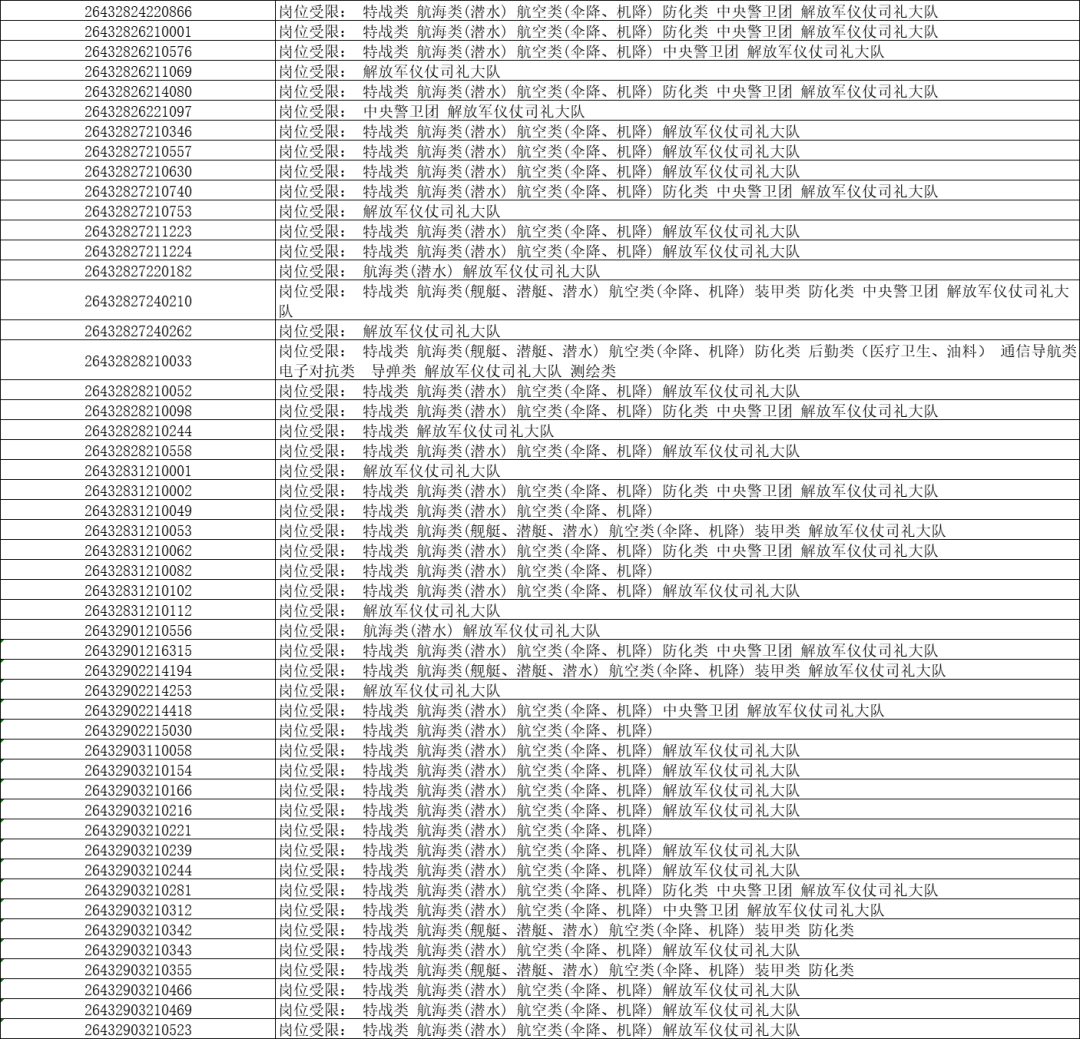 | 26432824220866 | 岗位受限： 特战类 航海类(潜水) 航空类(伞降、机降) 防化类 中央警卫团 解放军仪仗司礼大队 |
|---|---|
| 26432826210001 | 岗位受限： 特战类 航海类(潜水) 航空类(伞降、机降) 防化类 中央警卫团 解放军仪仗司礼大队 |
| 26432826210576 | 岗位受限： 特战类 航海类(潜水) 航空类(伞降、机降) 中央警卫团 解放军仪仗司礼大队 |
| 26432826211069 | 岗位受限： 解放军仪仗司礼大队 |
| 26432826214080 | 岗位受限： 特战类 航海类(潜水) 航空类(伞降、机降) 防化类 中央警卫团 解放军仪仗司礼大队 |
| 26432826221097 | 岗位受限： 中央警卫团 解放军仪仗司礼大队 |
| 26432827210346 | 岗位受限： 特战类 航海类(潜水) 航空类(伞降、机降) 解放军仪仗司礼大队 |
| 26432827210557 | 岗位受限： 特战类 航海类(潜水) 航空类(伞降、机降) 解放军仪仗司礼大队 |
| 26432827210630 | 岗位受限： 特战类 航海类(潜水) 航空类(伞降、机降) 解放军仪仗司礼大队 |
| 26432827210740 | 岗位受限： 特战类 航海类(潜水) 航空类(伞降、机降) 防化类 中央警卫团 解放军仪仗司礼大队 |
| 26432827210753 | 岗位受限： 解放军仪仗司礼大队 |
| 26432827211223 | 岗位受限： 特战类 航海类(潜水) 航空类(伞降、机降) 解放军仪仗司礼大队 |
| 26432827211224 | 岗位受限： 特战类 航海类(潜水) 航空类(伞降、机降) 解放军仪仗司礼大队 |
| 26432827220182 | 岗位受限： 航海类(潜水) 解放军仪仗司礼大队 |
| 26432827240210 | 岗位受限： 特战类 航海类(舰艇、潜艇、潜水) 航空类(伞降、机降) 装甲类 防化类 中央警卫团 解放军仪仗司礼大队 |
| 26432827240262 | 岗位受限： 解放军仪仗司礼大队 |
| 26432828210033 | 岗位受限： 特战类 航海类(舰艇、潜艇、潜水) 航空类(伞降、机降) 防化类 后勤类（医疗卫生、油料） 通信导航类 电子对抗类 导弹类 解放军仪仗司礼大队 测绘类 |
| 26432828210052 | 岗位受限： 特战类 航海类(潜水) 航空类(伞降、机降) 解放军仪仗司礼大队 |
| 26432828210098 | 岗位受限： 特战类 航海类(潜水) 航空类(伞降、机降) 防化类 中央警卫团 解放军仪仗司礼大队 |
| 26432828210244 | 岗位受限： 特战类 解放军仪仗司礼大队 |
| 26432828210558 | 岗位受限： 特战类 航海类(潜水) 航空类(伞降、机降) 解放军仪仗司礼大队 |
| 26432831210001 | 岗位受限： 解放军仪仗司礼大队 |
| 26432831210002 | 岗位受限： 特战类 航海类(潜水) 航空类(伞降、机降) 防化类 中央警卫团 解放军仪仗司礼大队 |
| 26432831210049 | 岗位受限： 特战类 航海类(潜水) 航空类(伞降、机降) |
| 26432831210053 | 岗位受限： 特战类 航海类(舰艇、潜艇、潜水) 航空类(伞降、机降) 装甲类 解放军仪仗司礼大队 |
| 26432831210062 | 岗位受限： 特战类 航海类(潜水) 航空类(伞降、机降) 防化类 中央警卫团 解放军仪仗司礼大队 |
| 26432831210082 | 岗位受限： 特战类 航海类(潜水) 航空类(伞降、机降) |
| 26432831210102 | 岗位受限： 特战类 航海类(潜水) 航空类(伞降、机降) 解放军仪仗司礼大队 |
| 26432831210112 | 岗位受限： 解放军仪仗司礼大队 |
| 26432901210556 | 岗位受限： 航海类(潜水) 解放军仪仗司礼大队 |
| 26432901216315 | 岗位受限： 特战类 航海类(潜水) 航空类(伞降、机降) 防化类 中央警卫团 解放军仪仗司礼大队 |
| 26432902214194 | 岗位受限： 特战类 航海类(舰艇、潜艇、潜水) 航空类(伞降、机降) 装甲类 解放军仪仗司礼大队 |
| 26432902214253 | 岗位受限： 解放军仪仗司礼大队 |
| 26432902214418 | 岗位受限： 特战类 航海类(潜水) 航空类(伞降、机降) 中央警卫团 解放军仪仗司礼大队 |
| 26432902215030 | 岗位受限： 特战类 航海类(潜水) 航空类(伞降、机降) |
| 26432903110058 | 岗位受限： 特战类 航海类(潜水) 航空类(伞降、机降) 解放军仪仗司礼大队 |
| 26432903210154 | 岗位受限： 特战类 航海类(潜水) 航空类(伞降、机降) 解放军仪仗司礼大队 |
| 26432903210166 | 岗位受限： 特战类 航海类(潜水) 航空类(伞降、机降) 解放军仪仗司礼大队 |
| 26432903210216 | 岗位受限： 特战类 航海类(潜水) 航空类(伞降、机降) 解放军仪仗司礼大队 |
| 26432903210221 | 岗位受限： 特战类 航海类(潜水) 航空类(伞降、机降) |
| 26432903210239 | 岗位受限： 特战类 航海类(潜水) 航空类(伞降、机降) 解放军仪仗司礼大队 |
| 26432903210244 | 岗位受限： 特战类 航海类(潜水) 航空类(伞降、机降) 解放军仪仗司礼大队 |
| 26432903210281 | 岗位受限： 特战类 航海类(潜水) 航空类(伞降、机降) 防化类 中央警卫团 解放军仪仗司礼大队 |
| 26432903210312 | 岗位受限： 特战类 航海类(潜水) 航空类(伞降、机降) 中央警卫团 解放军仪仗司礼大队 |
| 26432903210342 | 岗位受限： 特战类 航海类(舰艇、潜艇、潜水) 航空类(伞降、机降) 装甲类 防化类 |
| 26432903210343 | 岗位受限： 特战类 航海类(潜水) 航空类(伞降、机降) 解放军仪仗司礼大队 |
| 26432903210355 | 岗位受限： 特战类 航海类(舰艇、潜艇、潜水) 航空类(伞降、机降) 装甲类 防化类 |
| 26432903210466 | 岗位受限： 特战类 航海类(潜水) 航空类(伞降、机降) 解放军仪仗司礼大队 |
| 26432903210469 | 岗位受限： 特战类 航海类(潜水) 航空类(伞降、机降) 解放军仪仗司礼大队 |
| 26432903210523 | 岗位受限： 特战类 航海类(潜水) 航空类(伞降、机降) 解放军仪仗司礼大队 |